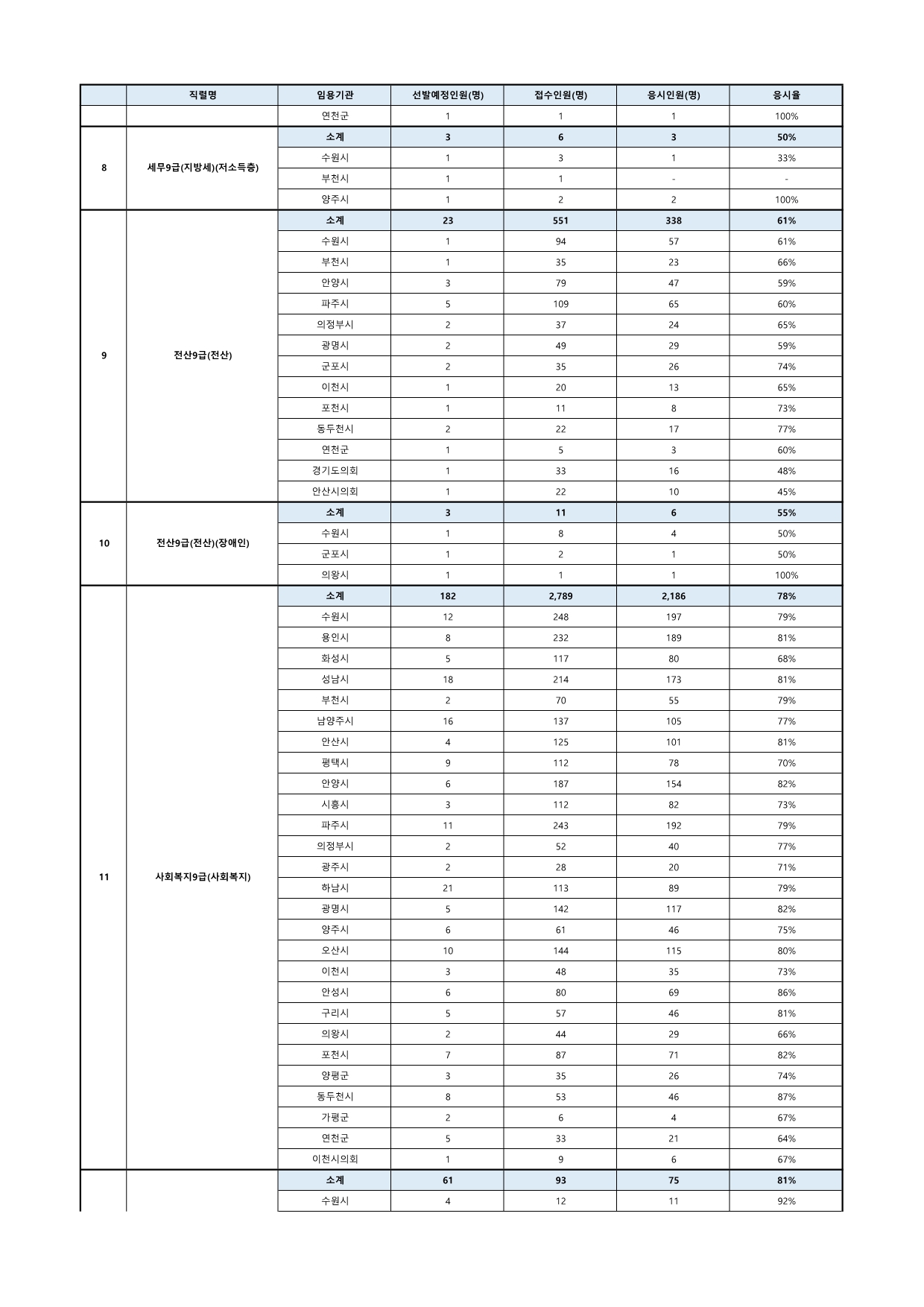 |  | 직렬명 | 임용기관 | 선발예정인원(명) | 접수인원(명) | 응시인원(명) | 응시율 |
|---|---|---|---|---|---|---|
|  |  | 연천군 | 1 | 1 | 1 | 100% |
| 8 | 세무9급(지방세)(저소득층) | 소계 | 3 | 6 | 3 | 50% |
|  |  | 수원시 | 1 | 3 | 1 | 33% |
|  |  | 부천시 | 1 | 1 | - | - |
|  |  | 양주시 | 1 | 2 | 2 | 100% |
| 9 | 전산9급(전산) | 소계 | 23 | 551 | 338 | 61% |
|  |  | 수원시 | 1 | 94 | 57 | 61% |
|  |  | 부천시 | 1 | 35 | 23 | 66% |
|  |  | 안양시 | 3 | 79 | 47 | 59% |
|  |  | 파주시 | 5 | 109 | 65 | 60% |
|  |  | 의정부시 | 2 | 37 | 24 | 65% |
|  |  | 광명시 | 2 | 49 | 29 | 59% |
|  |  | 군포시 | 2 | 35 | 26 | 74% |
|  |  | 이천시 | 1 | 20 | 13 | 65% |
|  |  | 포천시 | 1 | 11 | 8 | 73% |
|  |  | 동두천시 | 2 | 22 | 17 | 77% |
|  |  | 연천군 | 1 | 5 | 3 | 60% |
|  |  | 경기도의회 | 1 | 33 | 16 | 48% |
|  |  | 안산시의회 | 1 | 22 | 10 | 45% |
| 10 | 전산9급(전산)(장애인) | 소계 | 3 | 11 | 6 | 55% |
|  |  | 수원시 | 1 | 8 | 4 | 50% |
|  |  | 군포시 | 1 | 2 | 1 | 50% |
|  |  | 의왕시 | 1 | 1 | 1 | 100% |
| 11 | 사회복지9급(사회복지) | 소계 | 182 | 2,789 | 2,186 | 78% |
|  |  | 수원시 | 12 | 248 | 197 | 79% |
|  |  | 용인시 | 8 | 232 | 189 | 81% |
|  |  | 화성시 | 5 | 117 | 80 | 68% |
|  |  | 성남시 | 18 | 214 | 173 | 81% |
|  |  | 부천시 | 2 | 70 | 55 | 79% |
|  |  | 남양주시 | 16 | 137 | 105 | 77% |
|  |  | 안산시 | 4 | 125 | 101 | 81% |
|  |  | 평택시 | 9 | 112 | 78 | 70% |
|  |  | 안양시 | 6 | 187 | 154 | 82% |
|  |  | 시흥시 | 3 | 112 | 82 | 73% |
|  |  | 파주시 | 11 | 243 | 192 | 79% |
|  |  | 의정부시 | 2 | 52 | 40 | 77% |
|  |  | 광주시 | 2 | 28 | 20 | 71% |
|  |  | 하남시 | 21 | 113 | 89 | 79% |
|  |  | 광명시 | 5 | 142 | 117 | 82% |
|  |  | 양주시 | 6 | 61 | 46 | 75% |
|  |  | 오산시 | 10 | 144 | 115 | 80% |
|  |  | 이천시 | 3 | 48 | 35 | 73% |
|  |  | 안성시 | 6 | 80 | 69 | 86% |
|  |  | 구리시 | 5 | 57 | 46 | 81% |
|  |  | 의왕시 | 2 | 44 | 29 | 66% |
|  |  | 포천시 | 7 | 87 | 71 | 82% |
|  |  | 양평군 | 3 | 35 | 26 | 74% |
|  |  | 동두천시 | 8 | 53 | 46 | 87% |
|  |  | 가평군 | 2 | 6 | 4 | 67% |
|  |  | 연천군 | 5 | 33 | 21 | 64% |
|  |  | 이천시의회 | 1 | 9 | 6 | 67% |
|  |  | 소계 | 61 | 93 | 75 | 81% |
|  |  | 수원시 | 4 | 12 | 11 | 92% |